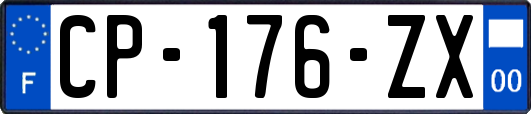 F
CP-176-ZX
00